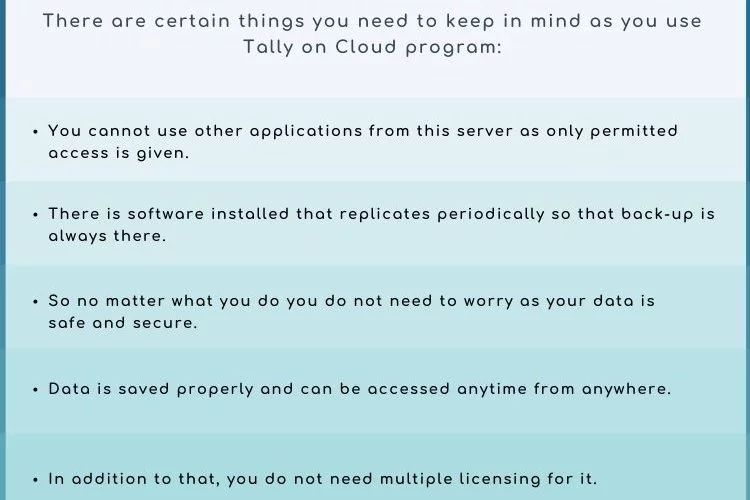 There are certain things you need to keep in mind as you use Tally on Cloud program:

• You cannot use other applications from this server as only permitted access is given.

• There is software installed that replicates periodically so that back-up is always there.

• So no matter what you do you do not need to worry as your data is safe and secure.

• Data is saved properly and can be accessed anytime from anywhere.

• In addition to that, you do not need multiple licensing for it.